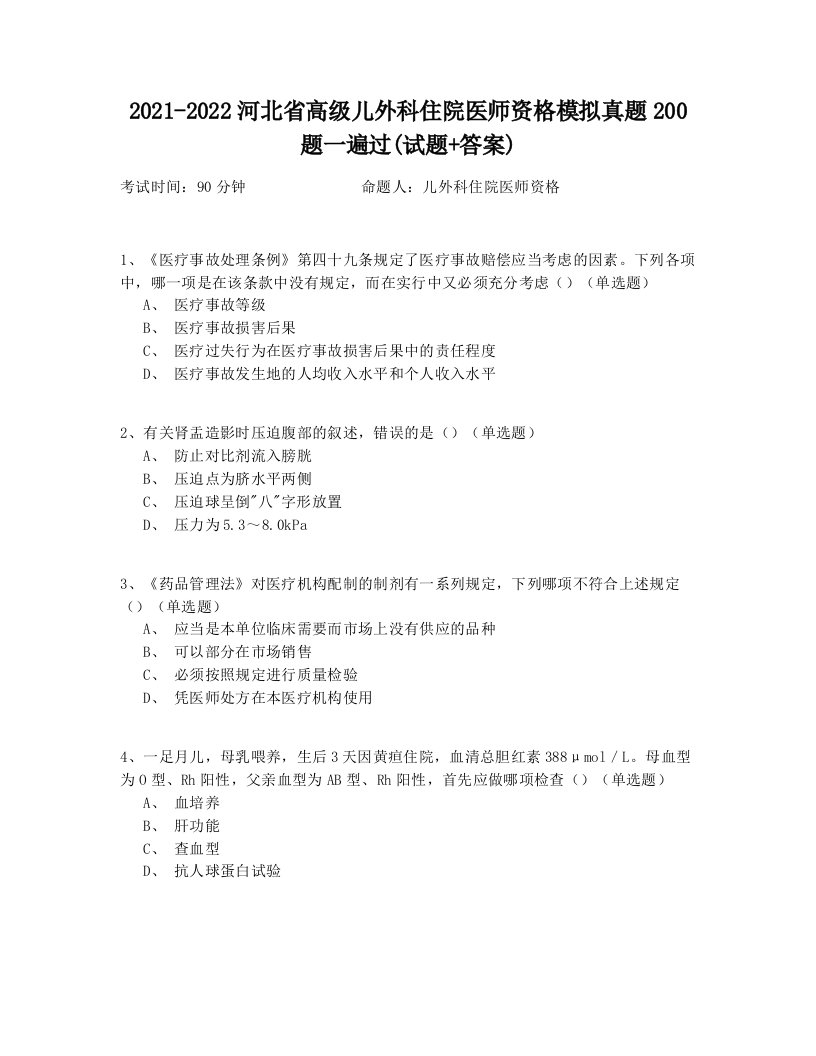 2021-2022河北省高级儿外科住院医师资格模拟真题200题一遍过(试题+答案)

考试时间：90分钟　　　　　　命题人：儿外科住院医师资格

1、《医疗事故处理条例》第四十九条规定了医疗事故赔偿应当考虑的因素。下列各项中，哪一项是在该条款中没有规定，而在实行中又必须充分考虑（）（单选题）
A、 医疗事故等级
B、 医疗事故损害后果
C、 医疗过失行为在医疗事故损害后果中的责任程度
D、 医疗事故发生地的人均收入水平和个人收入水平

2、有关肾盂造影时压迫腹部的叙述，错误的是（）（单选题）
A、 防止对比剂流入膀胱
B、 压迫点为脐水平两侧
C、 压迫球呈倒"八"字形放置
D、 压力为5.3～8.0kPa

3、《药品管理法》对医疗机构配制的制剂有一系列规定，下列哪项不符合上述规定（）（单选题）
A、 应当是本单位临床需要而市场上没有供应的品种
B、 可以部分在市场销售
C、 必须按照规定进行质量检验
D、 凭医师处方在本医疗机构使用

4、一足月儿，母乳喂养，生后3天因黄疸住院，血清总胆红素388μmol/L。母血型为O型、Rh阳性，父亲血型为AB型、Rh阳性，首先应做哪项检查（）（单选题）
A、 血培养
B、 肝功能
C、 查血型
D、 抗人球蛋白试验